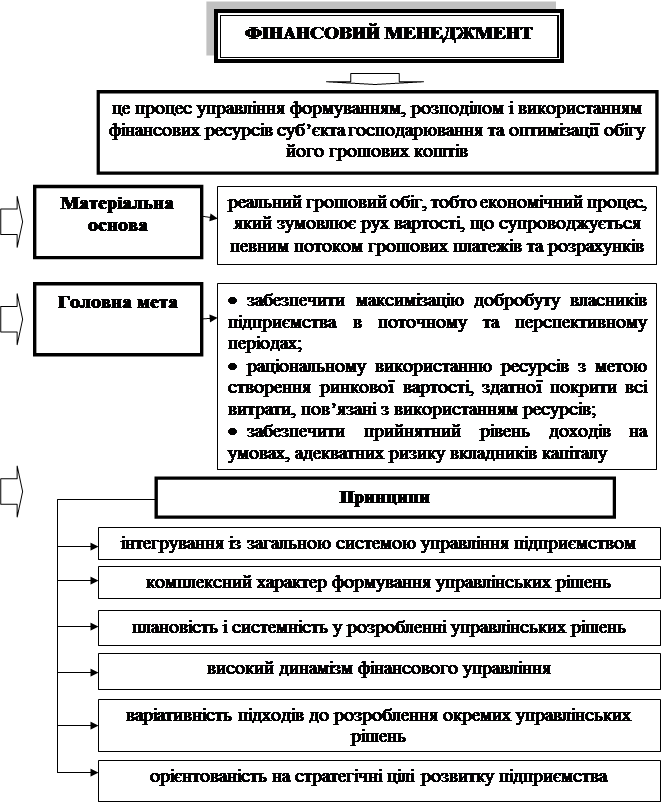 ФІНАНСОВИЙ МЕНЕДЖМЕНТ

це процес управління формуванням, розподілом і використанням фінансових ресурсів суб'єкта господарювання та оптимізації обігу його грошових коштів

Матеріальна основа

реальний грошовий обіг, тобто економічний процес, який зумовлює рух вартості, що супроводжується певним потоком грошових платежів та розрахунків

Головна мета

• забезпечити максимізацію добробуту власників підприємства в поточному та перспективному періодах;
• раціональному використанню ресурсів з метою створення ринкової вартості, здатної покрити всі витрати, пов'язані з використанням ресурсів;
• забезпечити прийнятний рівень доходів на умовах, адекватних ризику вкладників капіталу

Принципи

інтегрування із загальною системою управління підприємством

комплексний характер формування управлінських рішень

плановість і системність у розробленні управлінських рішень

високий динамізм фінансового управління

варіативність підходів до розроблення окремих управлінських рішень

орієнтованість на стратегічні цілі розвитку підприємства